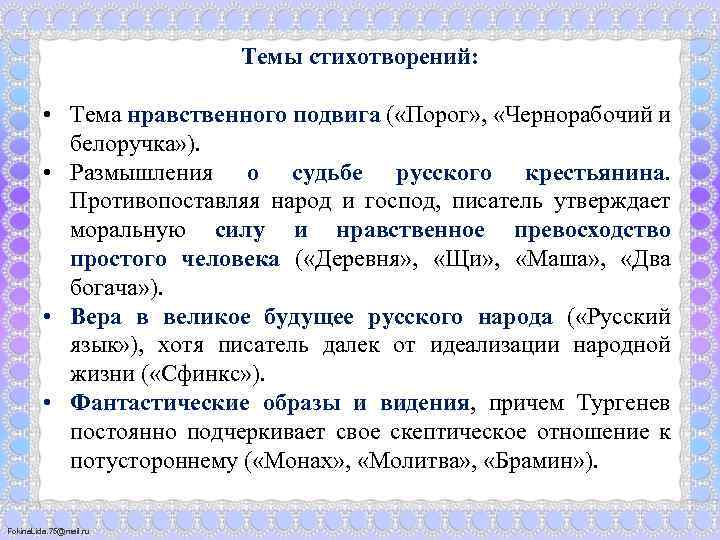 Темы стихотворений:

• Тема нравственного подвига («Порог», «Чернорабочий и белоручка»).
• Размышления о судьбе русского крестьянина. Противопоставляя народ и господ, писатель утверждает моральную силу и нравственное превосходство простого человека («Деревня», «Щи», «Маша», «Два богача»).
• Вера в великое будущее русского народа («Русский язык»), хотя писатель далек от идеализации народной жизни («Сфинкс»).
• Фантастические образы и видения, причем Тургенев постоянно подчеркивает свое скептическое отношение к потустороннему («Монах», «Молитва», «Брамин»).

FokinaLida.75@mail.ru